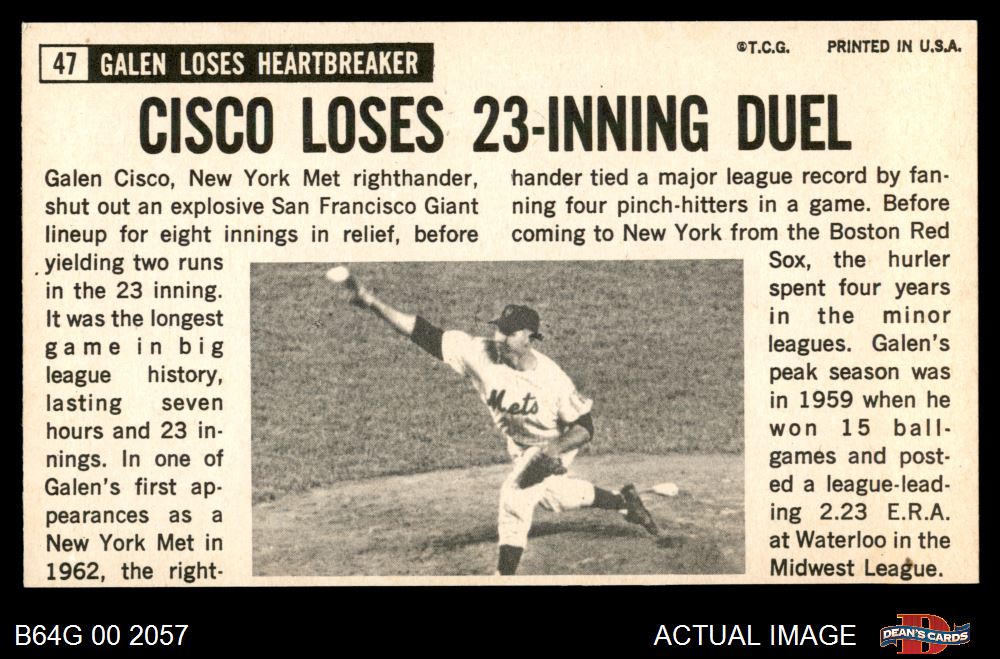 47 GALEN LOSES HEARTBREAKER

©T.C.G. PRINTED IN U.S.A.

CISCO LOSES 23-INNING DUEL

Galen Cisco, New York Met righthander, shut out an explosive San Francisco Giant lineup for eight innings in relief, before yielding two runs in the 23 inning. It was the longest game in big league history, lasting seven hours and 23 innings. In one of Galen's first appearances as a New York Met in 1962, the righthander tied a major league record by fanning four pinch-hitters in a game. Before coming to New York from the Boston Red Sox, the hurler spent four years in the minor leagues. Galen's peak season was in 1959 when he won 15 ballgames and posted a league-leading 2.23 E.R.A. at Waterloo in the Midwest League.

Mets

B64G 00 2057

ACTUAL IMAGE

DEAN'S CARDS